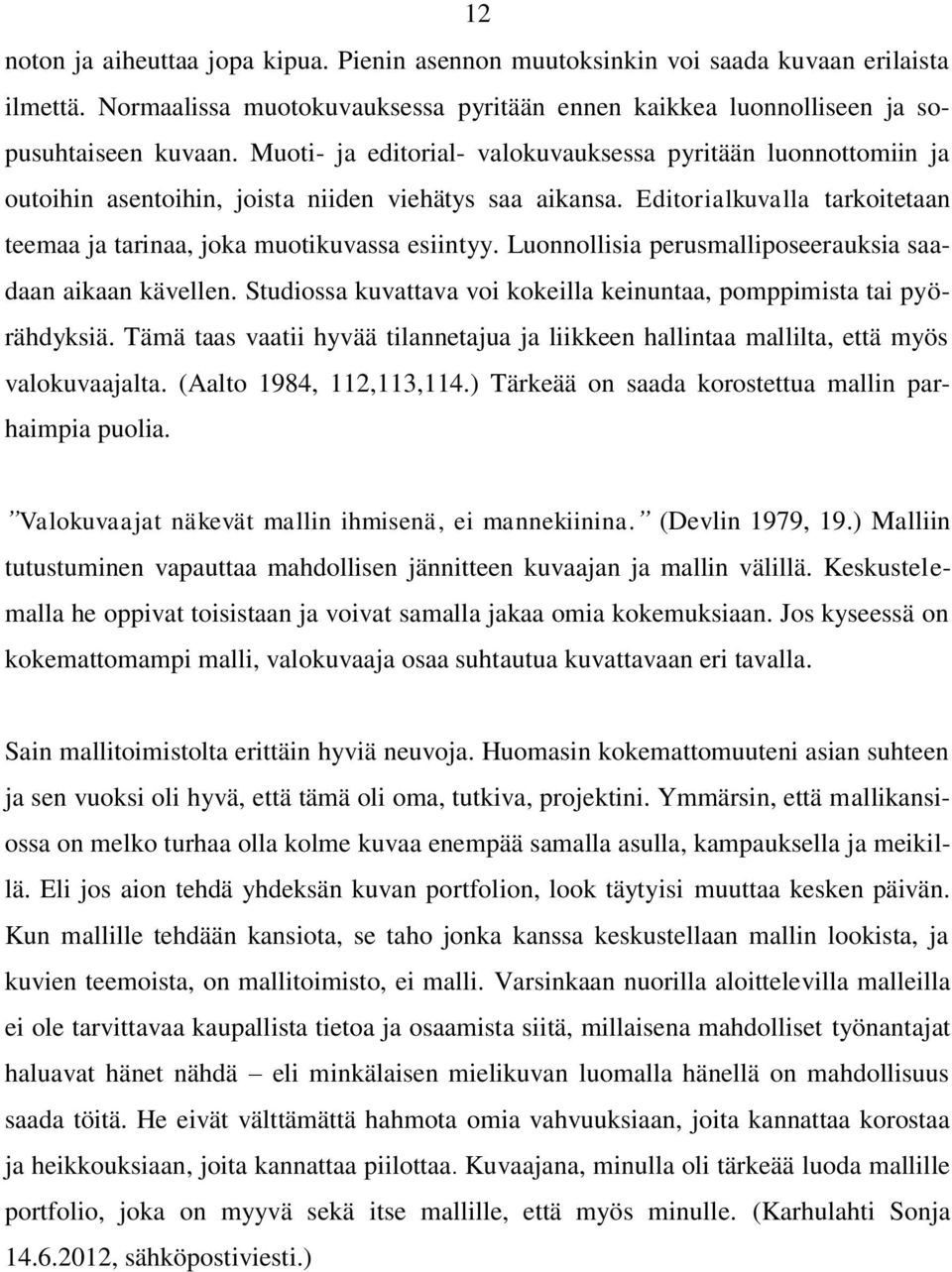 12

noton ja aiheuttaa jopa kipua. Pienin asennon muutoksinkin voi saada kuvaan erilaista ilmettä. Normaalissa muotokuvauksessa pyritään ennen kaikkea luonnolliseen ja sopusuhtaiseen kuvaan. Muoti- ja editorial- valokuvauksessa pyritään luonnottomiin ja outoihin asentoihin, joista niiden viehätys saa aikansa. Editorialkuvalla tarkoitetaan teemaa ja tarinaa, joka muotikuvassa esiintyy. Luonnollisia perusmalliposeerauksia saadaan aikaan kävellen. Studiossa kuvattava voi kokeilla keinuntaa, pomppimista tai pyörähdyksiä. Tämä taas vaatii hyvää tilannetajua ja liikkeen hallintaa mallilta, että myös valokuvaajalta. (Aalto 1984, 112,113,114.) Tärkeää on saada korostettua mallin parhaimpia puolia.

”Valokuvaajat näkevät mallin ihmisenä, ei mannekiinina.” (Devlin 1979, 19.) Malliin tutustuminen vapauttaa mahdollisen jännitteen kuvaajan ja mallin välillä. Keskustelemalla he oppivat toisistaan ja voivat samalla jakaa omia kokemuksiaan. Jos kyseessä on kokemattomampi malli, valokuvaaja osaa suhtautua kuvattavaan eri tavalla.

Sain mallitoimistolta erittäin hyviä neuvoja. Huomasin kokemattomuuteni asian suhteen ja sen vuoksi oli hyvä, että tämä oli oma, tutkiva, projektini. Ymmärsin, että mallikansiossa on melko turhaa olla kolme kuvaa enempää samalla asulla, kampauksella ja meikillä. Eli jos aion tehdä yhdeksän kuvan portfolion, look täytyisi muuttaa kesken päivän. Kun mallille tehdään kansiota, se taho jonka kanssa keskustellaan mallin lookista, ja kuvien teemoista, on mallitoimisto, ei malli. Varsinkaan nuorilla aloittelevilla malleilla ei ole tarvittavaa kaupallista tietoa ja osaamista siitä, millaisena mahdolliset työnantajat haluavat hänet nähdä – eli minkälaisen mielikuvan luomalla hänellä on mahdollisuus saada töitä. He eivät välttämättä hahmota omia vahvuuksiaan, joita kannattaa korostaa ja heikkouksiaan, joita kannattaa piilottaa. Kuvaajana, minulla oli tärkeää luoda mallille portfolio, joka on myyvä sekä itse mallille, että myös minulle. (Karhulahti Sonja 14.6.2012, sähköpostiviesti.)